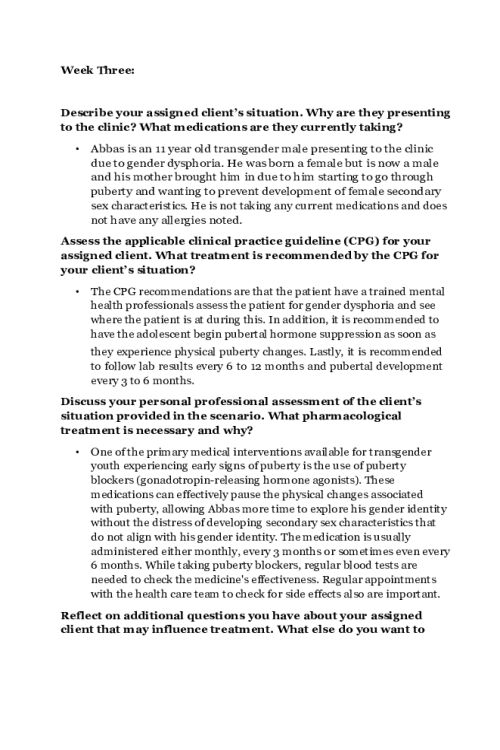 Week Three:

Describe your assigned client's situation. Why are they presenting to the clinic? What medications are they currently taking?

• Abbas is an 11 year old transgender male presenting to the clinic due to gender dysphoria. He was born a female but is now a male and his mother brought him in due to him starting to go through puberty and wanting to prevent development of female secondary sex characteristics. He is not taking any current medications and does not have any allergies noted.

Assess the applicable clinical practice guideline (CPG) for your assigned client. What treatment is recommended by the CPG for your client's situation?

• The CPG recommendations are that the patient have a trained mental health professionals assess the patient for gender dysphoria and see where the patient is at during this. In addition, it is recommended to have the adolescent begin pubertal hormone suppression as soon as they experience physical puberty changes. Lastly, it is recommended to follow lab results every 6 to 12 months and pubertal development every 3 to 6 months.

Discuss your personal professional assessment of the client's situation provided in the scenario. What pharmacological treatment is necessary and why?

• One of the primary medical interventions available for transgender youth experiencing early signs of puberty is the use of puberty blockers (gonadotropin-releasing hormone agonists). These medications can effectively pause the physical changes associated with puberty, allowing Abbas more time to explore his gender identity without the distress of developing secondary sex characteristics that do not align with his gender identity. The medication is usually administered either monthly, every 3 months or sometimes even every 6 months. While taking puberty blockers, regular blood tests are needed to check the medicine's effectiveness. Regular appointments with the health care team to check for side effects also are important.

Reflect on additional questions you have about your assigned client that may influence treatment. What else do you want to